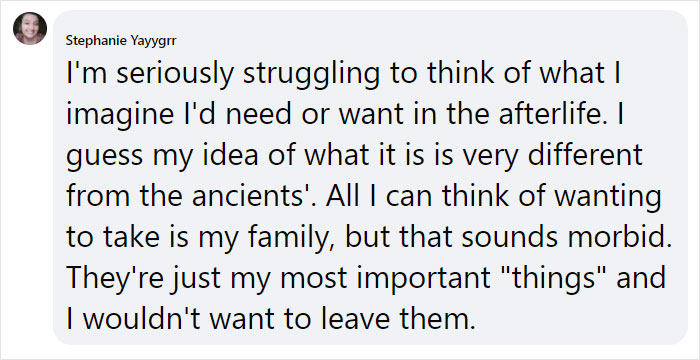 Stephanie Yayygrr

I'm seriously struggling to think of what I imagine I'd need or want in the afterlife. I guess my idea of what it is is very different from the ancients'. All I can think of wanting to take is my family, but that sounds morbid. They're just my most important "things" and I wouldn't want to leave them.